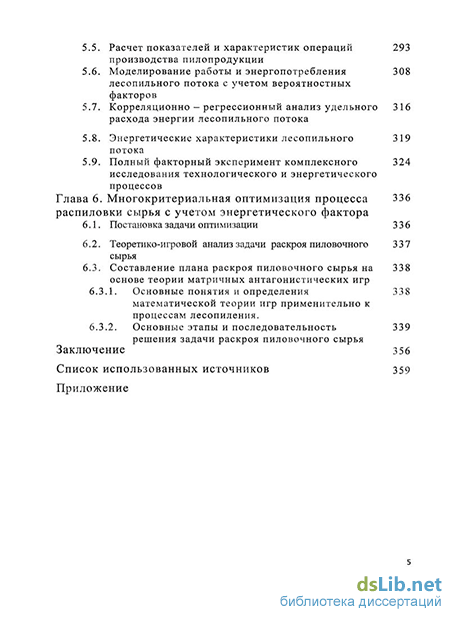 5.5. Расчет показателей и характеристик операций производства пилопродукции 293
5.6. Моделирование работы и энергопотребления лесопильного потока с учетом вероятностных факторов 308
5.7. Корреляционно – регрессионный анализ удельного расхода энергии лесопильного потока 316
5.8. Энергетические характеристики лесопильного потока 319
5.9. Полный факторный эксперимент комплексного исследования технологического и энергетического процессов 324
Глава 6. Многокритериальная оптимизация процесса распиловки сырья с учетом энергетического фактора 336
6.1. Постановка задачи оптимизации 336
6.2. Теоретико-игровой анализ задачи раскроя пиловочного сырья 337
6.3. Составление плана раскроя пиловочного сырья на основе теории матричных антагонистических игр 338
6.3.1. Основные понятия и определения математической теории игр применительно к процессам лесопиления. 338
6.3.2. Основные этапы и последовательность решения задачи раскроя пиловочного сырья 339
Заключение 356
Список использованных источников 359
Приложение

5

dsLib.net
библиотека диссертаций